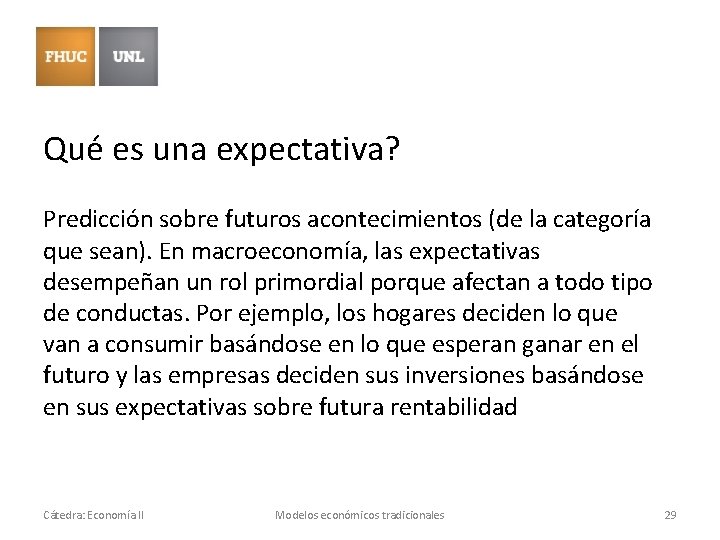 FHUC UNL

Qué es una expectativa?

Predicción sobre futuros acontecimientos (de la categoría que sean). En macroeconomía, las expectativas desempeñan un rol primordial porque afectan a todo tipo de conductas. Por ejemplo, los hogares deciden lo que van a consumir basándose en lo que esperan ganar en el futuro y las empresas deciden sus inversiones basándose en sus expectativas sobre futura rentabilidad

Cátedra: Economía II Modelos económicos tradicionales 29